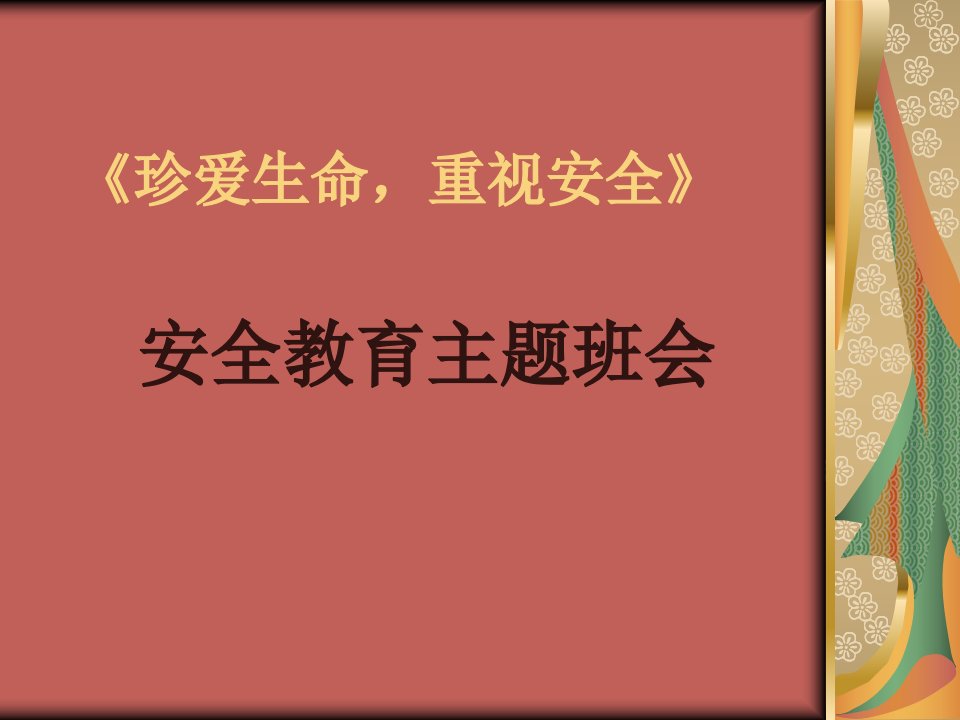 《珍爱生命，重视安全》

安全教育主题班会